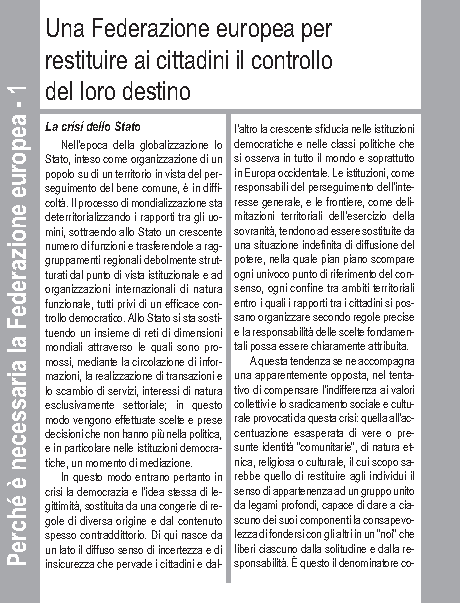 Perché è necessaria la Federazione europea - 1

Una Federazione europea per restituire ai cittadini il controllo del loro destino

La crisi dello Stato

Nell'epoca della globalizzazione lo Stato, inteso come organizzazione di un popolo su di un territorio in vista del perseguimento del bene comune, è in difficoltà. Il processo di mondializzazione sta deterritorializzando i rapporti tra gli uomini, sottraendo allo Stato un crescente numero di funzioni e trasferendole a raggruppamenti regionali debolmente strutturati dal punto di vista istituzionale e ad organizzazioni internazionali di natura funzionale, tutti privi di un efficace controllo democratico. Allo Stato si sta sostituendo un insieme di reti di dimensioni mondiali attraverso le quali sono promossi, mediante la circolazione di informazioni, la realizzazione di transazioni e lo scambio di servizi, interessi di natura esclusivamente settoriale; in questo modo vengono effettuate scelte e prese decisioni che non hanno più nella politica, e in particolare nelle istituzioni democratiche, un momento di mediazione.

In questo modo entrano pertanto in crisi la democrazia e l'idea stessa di legittimità, sostituita da una congerie di regole di diversa origine e dal contenuto spesso contraddittorio. Di qui nasce da un lato il diffuso senso di incertezza e di insicurezza che pervade i cittadini e dall'altro la crescente sfiducia nelle istituzioni democratiche e nelle classi politiche che si osserva in tutto il mondo e soprattutto in Europa occidentale. Le istituzioni, come responsabili del perseguimento dell'interesse generale, e le frontiere, come delimitazioni territoriali dell'esercizio della sovranità, tendono ad essere sostituite da una situazione indefinita di diffusione del potere, nella quale pian piano scompare ogni univoco punto di riferimento del consenso, ogni confine tra ambiti territoriali entro i quali i rapporti tra i cittadini si possano organizzare secondo regole precise e la responsabilità delle scelte fondamentali possa essere chiaramente attribuita.

A questa tendenza se ne accompagna una apparentemente opposta, nel tentativo di compensare l'indifferenza ai valori collettivi e lo sradicamento sociale e culturale provocati da questa crisi: quella all'accentuazione esasperata di vere o presunte identità "comunitarie", di natura etnica, religiosa o culturale, il cui scopo sarebbe quello di restituire agli individui il senso di appartenenza ad un gruppo unito da legami profondi, capace di dare a ciascuno dei suoi componenti la consapevolezza di fondersi con gli altri in un "noi" che liberi ciascuno dalla solitudine e dalla responsabilità. È questo il denominatore co-